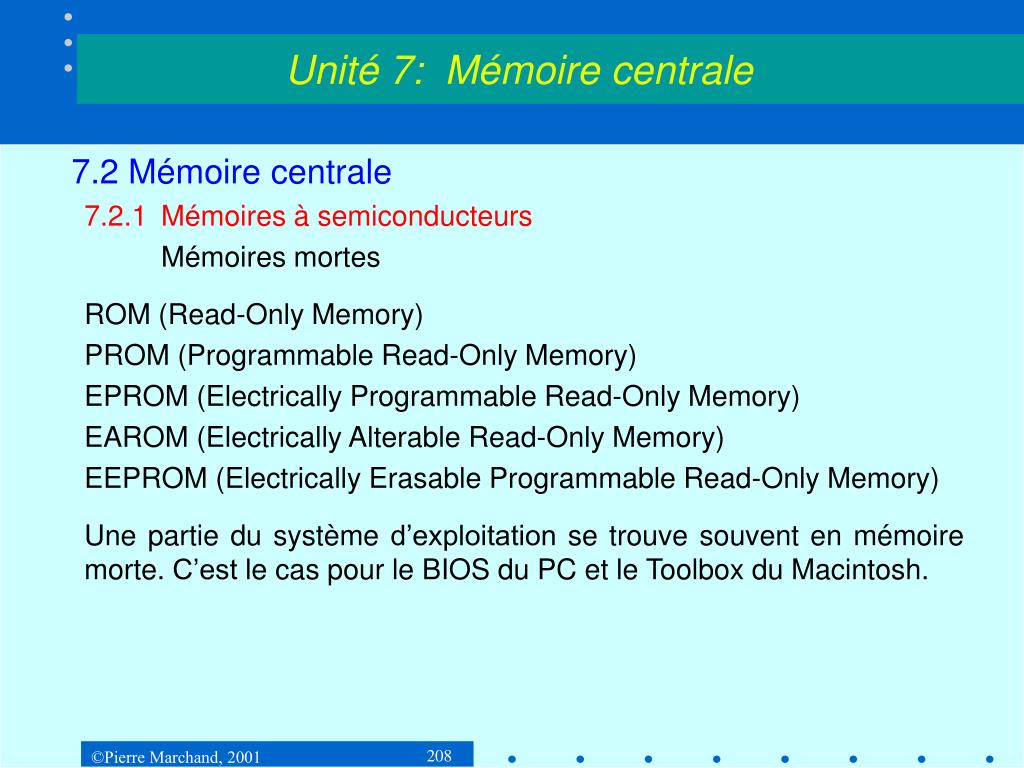 Unité 7:  Mémoire centrale

7.2 Mémoire centrale

7.2.1 Mémoires à semiconducteurs

Mémoires mortes

ROM (Read-Only Memory)

PROM (Programmable Read-Only Memory)

EPROM (Electrically Programmable Read-Only Memory)

EAROM (Electrically Alterable Read-Only Memory)

EEPROM (Electrically Erasable Programmable Read-Only Memory)

Une partie du système d'exploitation se trouve souvent en mémoire morte. C'est le cas pour le BIOS du PC et le Toolbox du Macintosh.

©Pierre Marchand, 2001

208